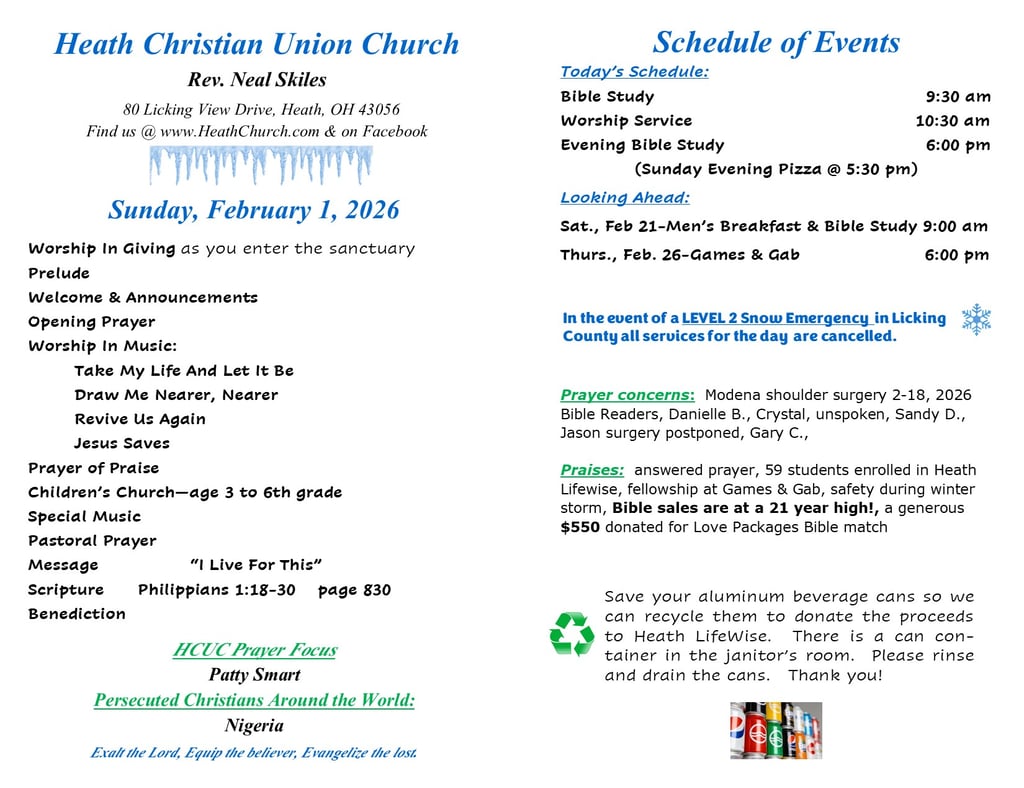 Heath Christian Union Church
Rev. Neal Skiles
80 Licking View Drive, Heath, OH 43056
Find us @ www.HeathChurch.com & on Facebook

Sunday, February 1, 2026

Worship In Giving as you enter the sanctuary
Prelude
Welcome & Announcements
Opening Prayer
Worship In Music:
Take My Life And Let It Be
Draw Me Nearer, Nearer
Revive Us Again
Jesus Saves
Prayer of Praise
Children's Church—age 3 to 6th grade
Special Music
Pastoral Prayer
Message "I Live For This"
Scripture Philippians 1:18-30 page 830
Benediction

HCUC Prayer Focus
Patty Smart
Persecuted Christians Around the World:
Nigeria
Exalt the Lord, Equip the believer, Evangelize the lost.

Schedule of Events
Today's Schedule:
Bible Study 9:30 am
Worship Service 10:30 am
Evening Bible Study 6:00 pm
(Sunday Evening Pizza @ 5:30 pm)
Looking Ahead:
Sat., Feb 21-Men's Breakfast & Bible Study 9:00 am
Thurs., Feb. 26-Games & Gab 6:00 pm

In the event of a LEVEL 2 Snow Emergency in Licking County all services for the day are cancelled.

Prayer concerns: Modena shoulder surgery 2-18, 2026 Bible Readers, Danielle B., Crystal, unspoken, Sandy D., Jason surgery postponed, Gary C.,

Praises: answered prayer, 59 students enrolled in Heath Lifewise, fellowship at Games & Gab, safety during winter storm, Bible sales are at a 21 year high!, a generous $550 donated for Love Packages Bible match

Save your aluminum beverage cans so we can recycle them to donate the proceeds to Heath LifeWise. There is a can container in the janitor's room. Please rinse and drain the cans. Thank you!